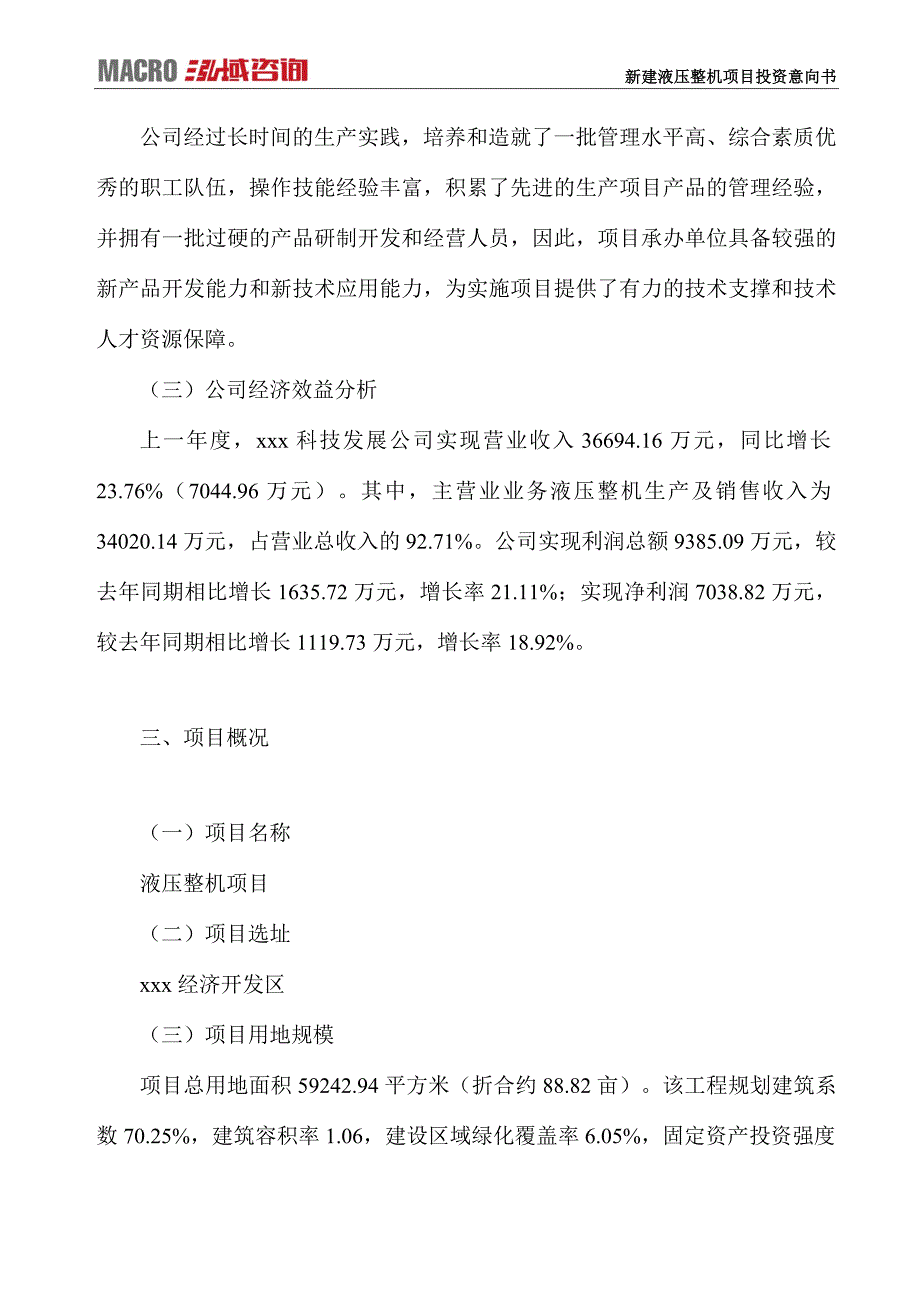 MACRO 泓域咨询

新建液压整机项目投资意向书

公司经过长时间的生产实践，培养和造就了一批管理水平高、综合素质优秀的职工队伍，操作技能经验丰富，积累了先进的生产项目产品的管理经验，并拥有一批过硬的产品研制开发和经营人员，因此，项目承办单位具备较强的新产品开发能力和新技术应用能力，为实施项目提供了有力的技术支撑和技术人才资源保障。

（三）公司经济效益分析

上一年度，xxx 科技发展公司实现营业收入 36694.16 万元，同比增长 23.76%（7044.96 万元）。其中，主营业业务液压整机生产及销售收入为 34020.14 万元，占营业总收入的 92.71%。公司实现利润总额 9385.09 万元，较去年同期相比增长 1635.72 万元，增长率 21.11%；实现净利润 7038.82 万元，较去年同期相比增长 1119.73 万元，增长率 18.92%。

三、项目概况

（一）项目名称

液压整机项目

（二）项目选址

xxx 经济开发区

（三）项目用地规模

项目总用地面积 59242.94 平方米（折合约 88.82 亩）。该工程规划建筑系数 70.25%，建筑容积率 1.06，建设区域绿化覆盖率 6.05%，固定资产投资强度